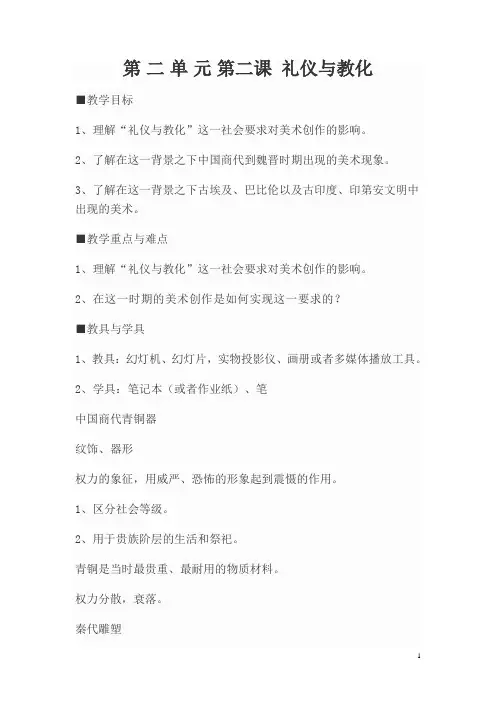 第 二 单 元 第二课 礼仪与教化

■教学目标

1、理解“礼仪与教化”这一社会要求对美术创作的影响。

2、了解在这一背景之下中国商代到魏晋时期出现的美术现象。

3、了解在这一背景之下古埃及、巴比伦以及古印度、印第安文明中出现的美术。

■教学重点与难点

1、理解“礼仪与教化”这一社会要求对美术创作的影响。

2、在这一时期的美术创作是如何实现这一要求的？

■教具与学具

1、教具：幻灯机、幻灯片，实物投影仪、画册或者多媒体播放工具。

2、学具：笔记本（或者作业纸）、笔

中国商代青铜器

纹饰、器形

权力的象征，用威严、恐怖的形象起到震慑的作用。

1、区分社会等级。

2、用于贵族阶层的生活和祭祀。

青铜是当时最贵重、最耐用的物质材料。

权力分散，衰落。

秦代雕塑

1